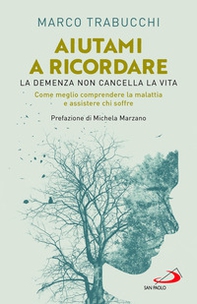 MARCO TRABUCCHI

AIUTAMI A RICORDARE

LA DEMENZA NON CANCELLA LA VITA

Come meglio comprendere la malattia e assistere chi soffre

Prefazione di Michela Marzano

SAN PAOLO